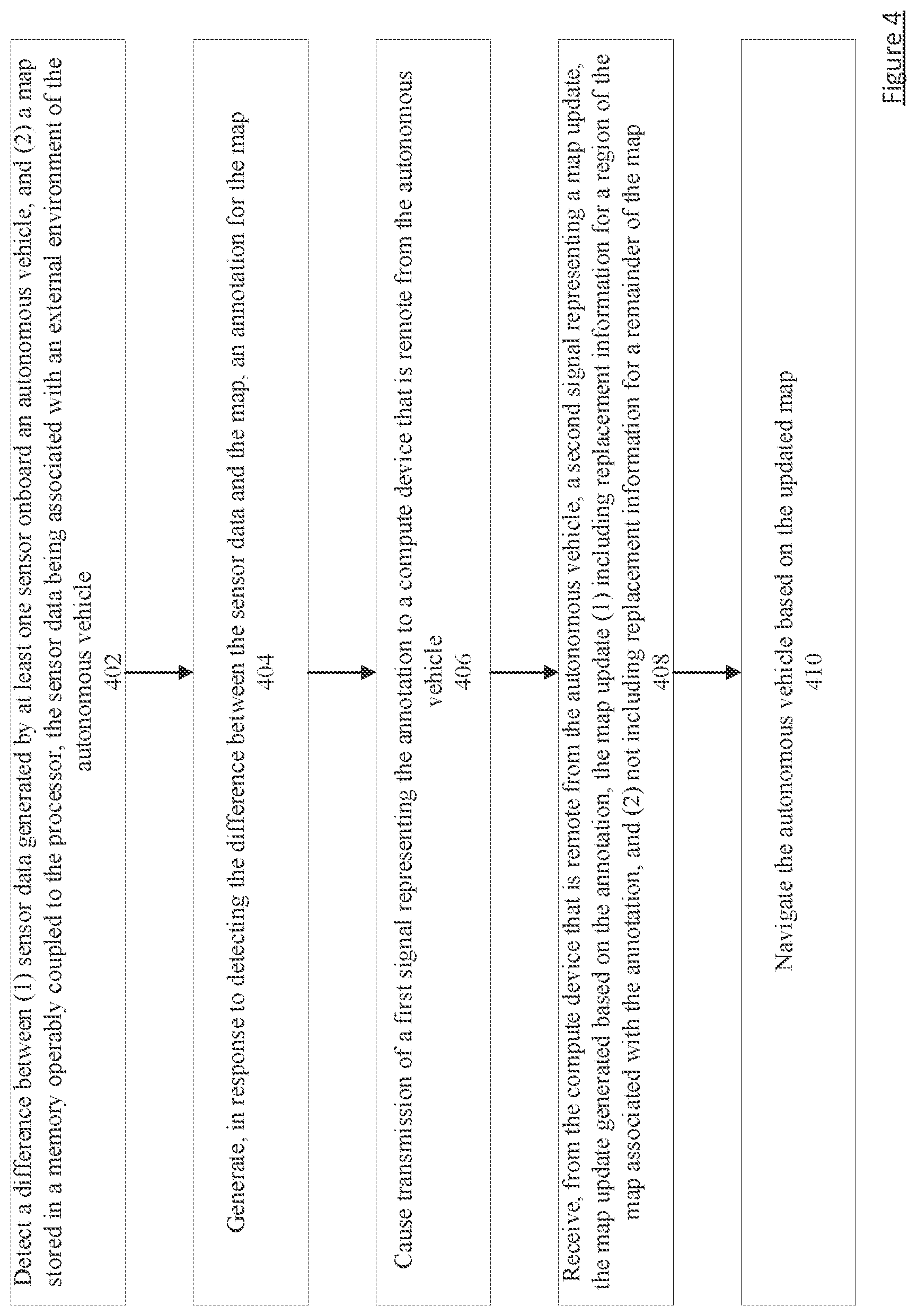 Detect a difference between (1) sensor data generated by at least one sensor onboard an autonomous vehicle, and (2) a map stored in a memory operably coupled to the processor, the sensor data being associated with an external environment of the autonomous vehicle
402

Generate, in response to detecting the difference between the sensor data and the map, an annotation for the map
404

Cause transmission of a first signal representing the annotation to a compute device that is remote from the autonomous vehicle
406

Receive, from the compute device that is remote from the autonomous vehicle, a second signal representing a map update, the map update generated based on the annotation, the map update (1) including replacement information for a region of the map associated with the annotation, and (2) not including replacement information for a remainder of the map
408

Navigate the autonomous vehicle based on the updated map
410

Figure 4